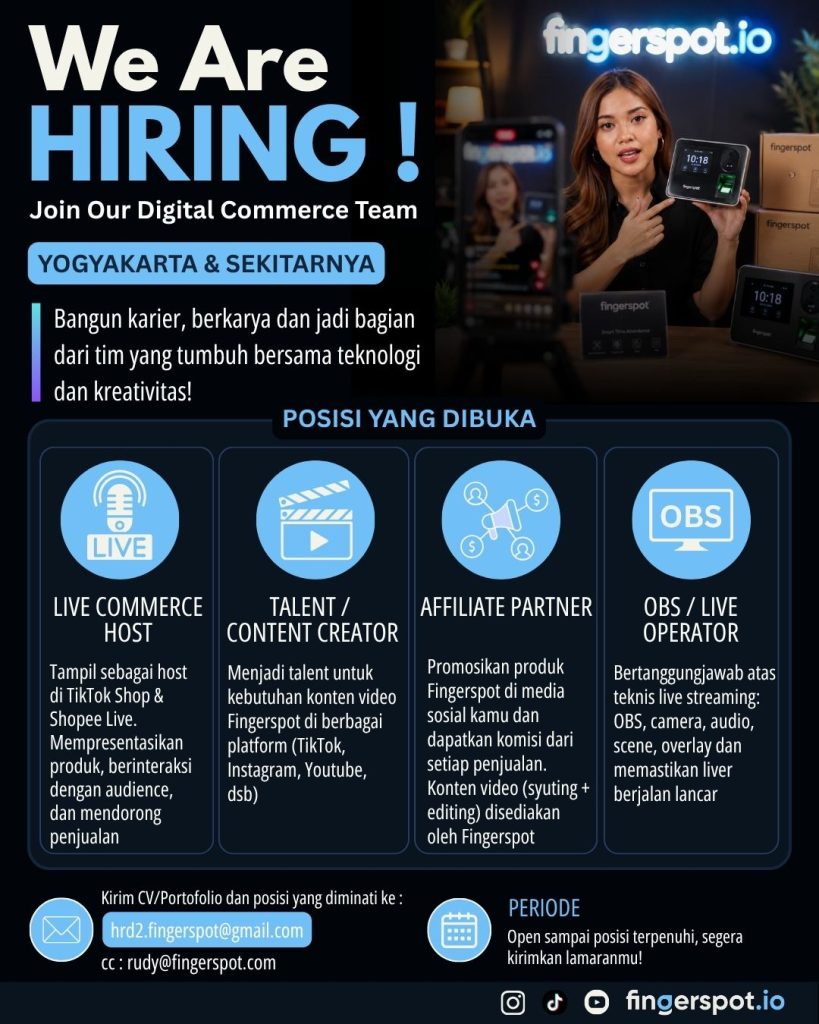 We Are HIRING !

Join Our Digital Commerce Team

YOGYAKARTA & SEKITARNYA

Bangun karier, berkarya dan jadi bagian dari tim yang tumbuh bersama teknologi dan kreativitas!

fingerspot.io

POSISI YANG DIBUKA

LIVE

LIVE COMMERCE HOST

Tampil sebagai host di TikTok Shop & Shopee Live. Mempresentasikan produk, berinteraksi dengan audience, dan mendorong penjualan

TALENT / CONTENT CREATOR

Menjadi talent untuk kebutuhan konten video Fingerspot di berbagai platform (TikTok, Instagram, Youtube, dsb)

AFFILIATE PARTNER

Promosikan produk Fingerspot di media sosial kamu dan dapatkan komisi dari setiap penjualan. Konten video (syuting + editing) disediakan oleh Fingerspot

OBS

OBS / LIVE OPERATOR

Bertanggungjawab atas teknis live streaming: OBS, camera, audio, scene, overlay dan memastikan liver berjalan lancar

Kirim CV/Portofolio dan posisi yang diminati ke :

hrd2.fingerspot@gmail.com

cc : rudy@fingerspot.com

PERIODE

Open sampai posisi terpenuhi, segera kirimkan lamaranmu!

fingerspot.io